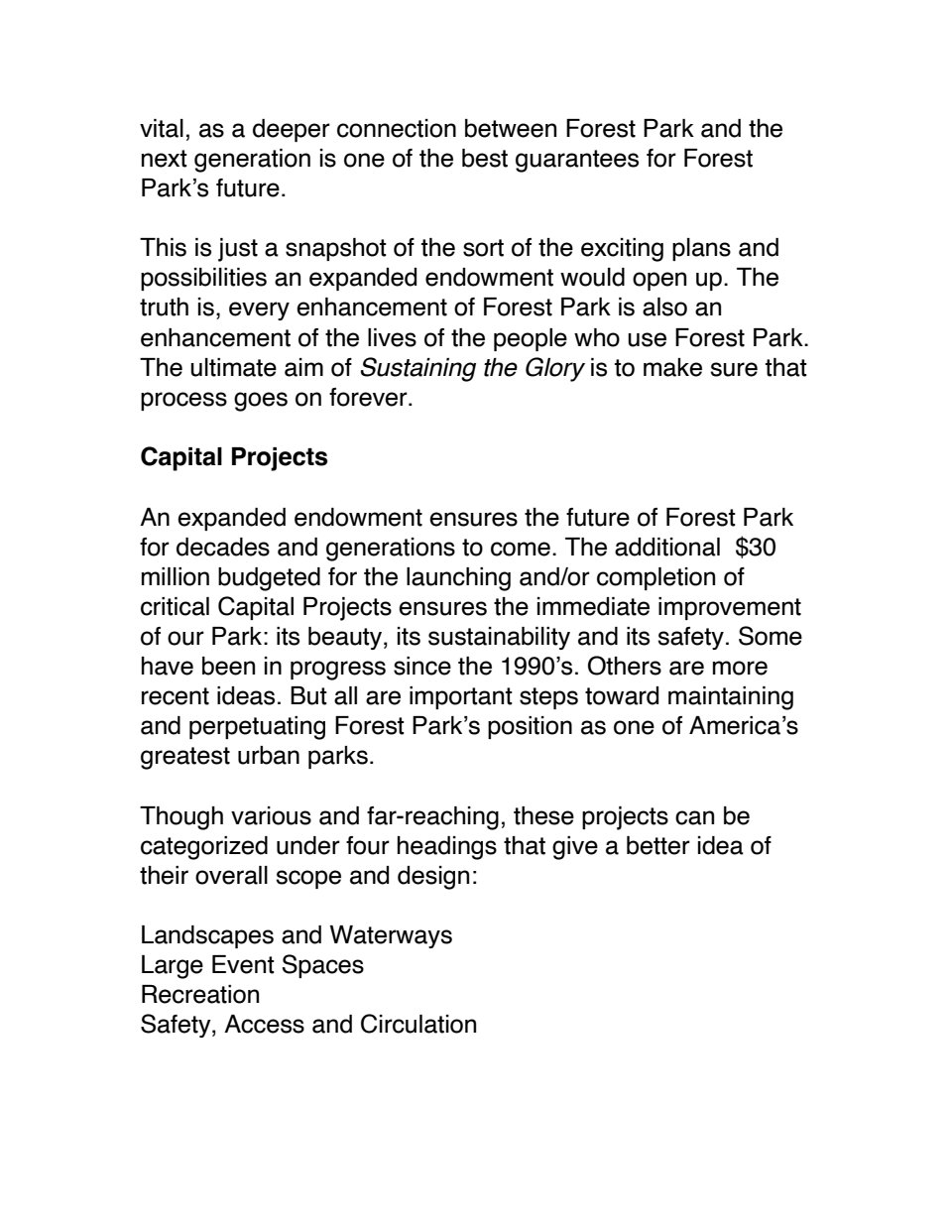 vital, as a deeper connection between Forest Park and the next generation is one of the best guarantees for Forest Park's future.

This is just a snapshot of the sort of the exciting plans and possibilities an expanded endowment would open up. The truth is, every enhancement of Forest Park is also an enhancement of the lives of the people who use Forest Park. The ultimate aim of Sustaining the Glory is to make sure that process goes on forever.

Capital Projects

An expanded endowment ensures the future of Forest Park for decades and generations to come. The additional $30 million budgeted for the launching and/or completion of critical Capital Projects ensures the immediate improvement of our Park: its beauty, its sustainability and its safety. Some have been in progress since the 1990's. Others are more recent ideas. But all are important steps toward maintaining and perpetuating Forest Park's position as one of America's greatest urban parks.

Though various and far-reaching, these projects can be categorized under four headings that give a better idea of their overall scope and design:

Landscapes and Waterways
Large Event Spaces
Recreation
Safety, Access and Circulation